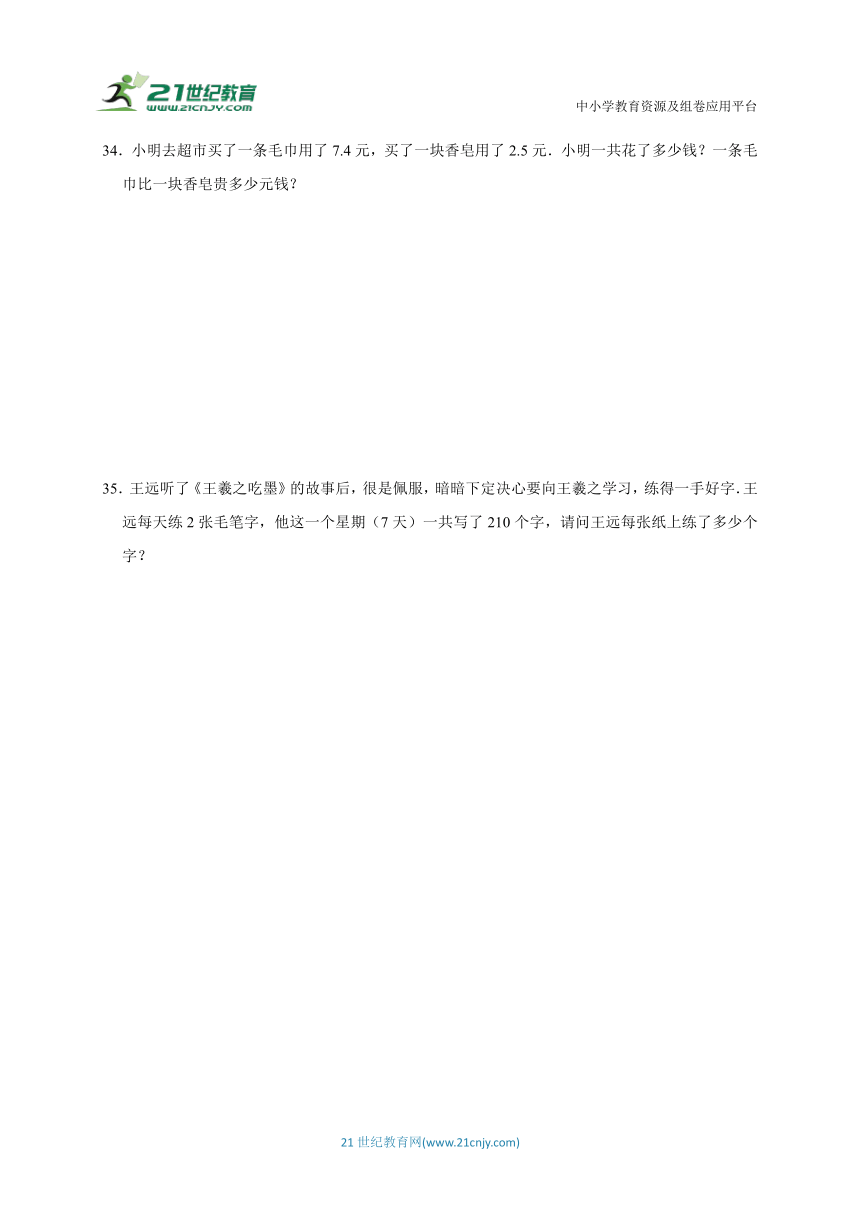 21世纪教育
www.21cnjy.com

中小学教育资源及组卷应用平台

34．小明去超市买了一条毛巾用了 7.4 元，买了一块香皂用了 2.5 元．小明一共花了多少钱？一条毛巾比一块香皂贵多少元钱？

35．王远听了《王羲之吃墨》的故事后，很是佩服，暗暗下定决心要向王羲之学习，练得一手好字.王远每天练 2 张毛笔字，他这一个星期（7 天）一共写了 210 个字，请问王远每张纸上练了多少个字？

21 世纪教育网(www.21cnjy.com)